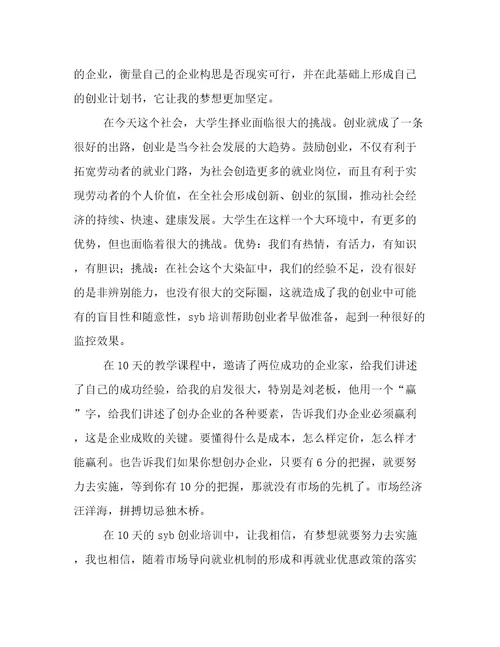 的企业，衡量自己的企业构思是否现实可行，并在此基础上形成自己的创业计划书，它让我的梦想更加坚定。

在今天这个社会，大学生择业面临很大的挑战。创业就成了一条很好的出路，创业是当今社会发展的大趋势。鼓励创业，不仅有利于拓宽劳动者的就业门路，为社会创造更多的就业岗位，而且有利于实现劳动者的个人价值，在全社会形成创新、创业的氛围，推动社会经济的持续、快速、建康发展。大学生在这样一个大环境中，有更多的优势，但也面临着很大的挑战。优势：我们有热情，有活力，有知识，有胆识；挑战：在社会这个大染缸中，我们的经验不足，没有很好的是非辨别能力，也没有很大的交际圈，这就造成了我的创业中可能有的盲目性和随意性，syb 培训帮助创业者早做准备，起到一种很好的监控效果。

在 10 天的教学课程中，邀请了两位成功的企业家，给我们讲述了自己的成功经验，给我的启发很大，特别是刘老板，他用一个“赢”字，给我们讲述了创办企业的各种要素，告诉我们办企业必须赢利，这是企业成败的关键。要懂得什么是成本，怎么样定价，怎么样才能赢利。也告诉我们如果你想创办企业，只要有 6 分的把握，就要努力去实施，等到你有 10 分的把握，那就没有市场的先机了。市场经济汪洋海，拼搏切忌独木桥。

在 10 天的 syb 创业培训中，让我相信，有梦想就要努力去实施，我也相信，随着市场导向就业机制的形成和再就业优惠政策的落实